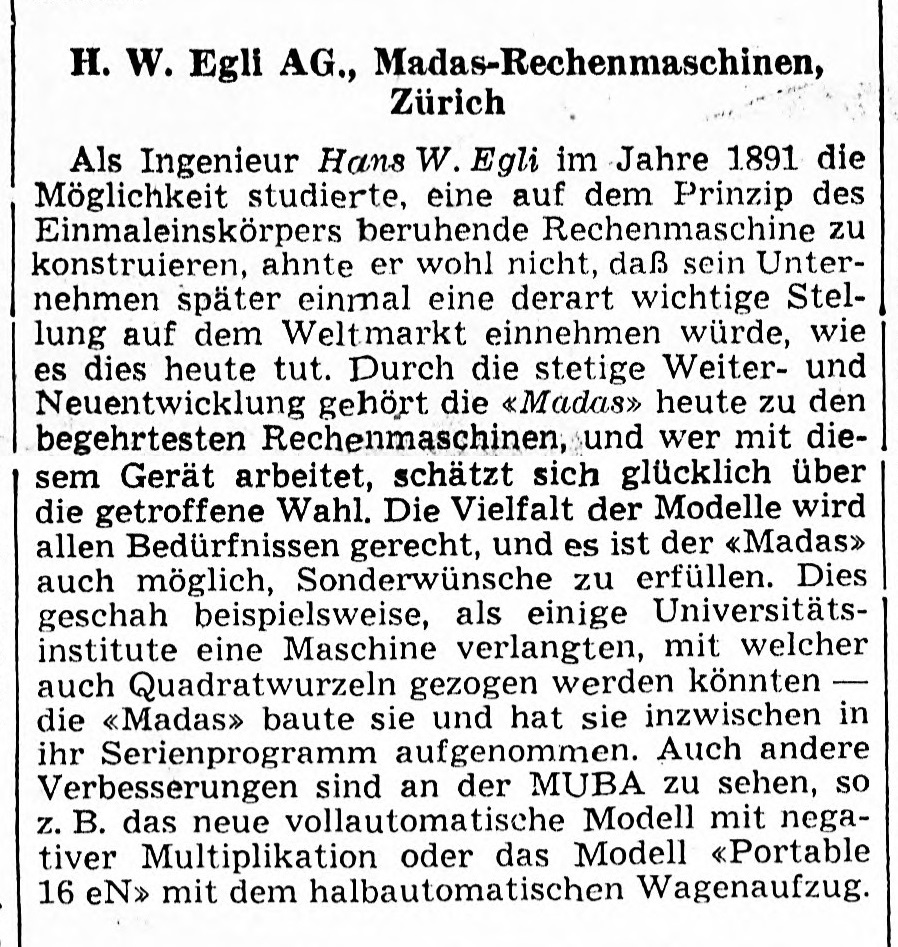 H. W. Egli AG., Madas-Rechenmaschinen, Zürich

Als Ingenieur Hans W. Egli im Jahre 1891 die Möglichkeit studierte, eine auf dem Prinzip des Einmaleinskörpers beruhende Rechenmaschine zu konstruieren, ahnte er wohl nicht, daß sein Unternehmen später einmal eine derart wichtige Stellung auf dem Weltmarkt einnehmen würde, wie es dies heute tut. Durch die stetige Weiter- und Neuentwicklung gehört die «Madas» heute zu den begehrtesten Rechenmaschinen, und wer mit diesem Gerät arbeitet, schätzt sich glücklich über die getroffene Wahl. Die Vielfalt der Modelle wird allen Bedürfnissen gerecht, und es ist der «Madas» auch möglich, Sonderwünsche zu erfüllen. Dies geschah beispielsweise, als einige Universitätsinstitute eine Maschine verlangten, mit welcher auch Quadratwurzeln gezogen werden könnten — die «Madas» baute sie und hat sie inzwischen in ihr Serienprogramm aufgenommen. Auch andere Verbesserungen sind an der MUBA zu sehen, so z. B. das neue vollautomatische Modell mit negativer Multiplikation oder das Modell «Portable 16 eN» mit dem halbautomatischen Wagenaufzug.